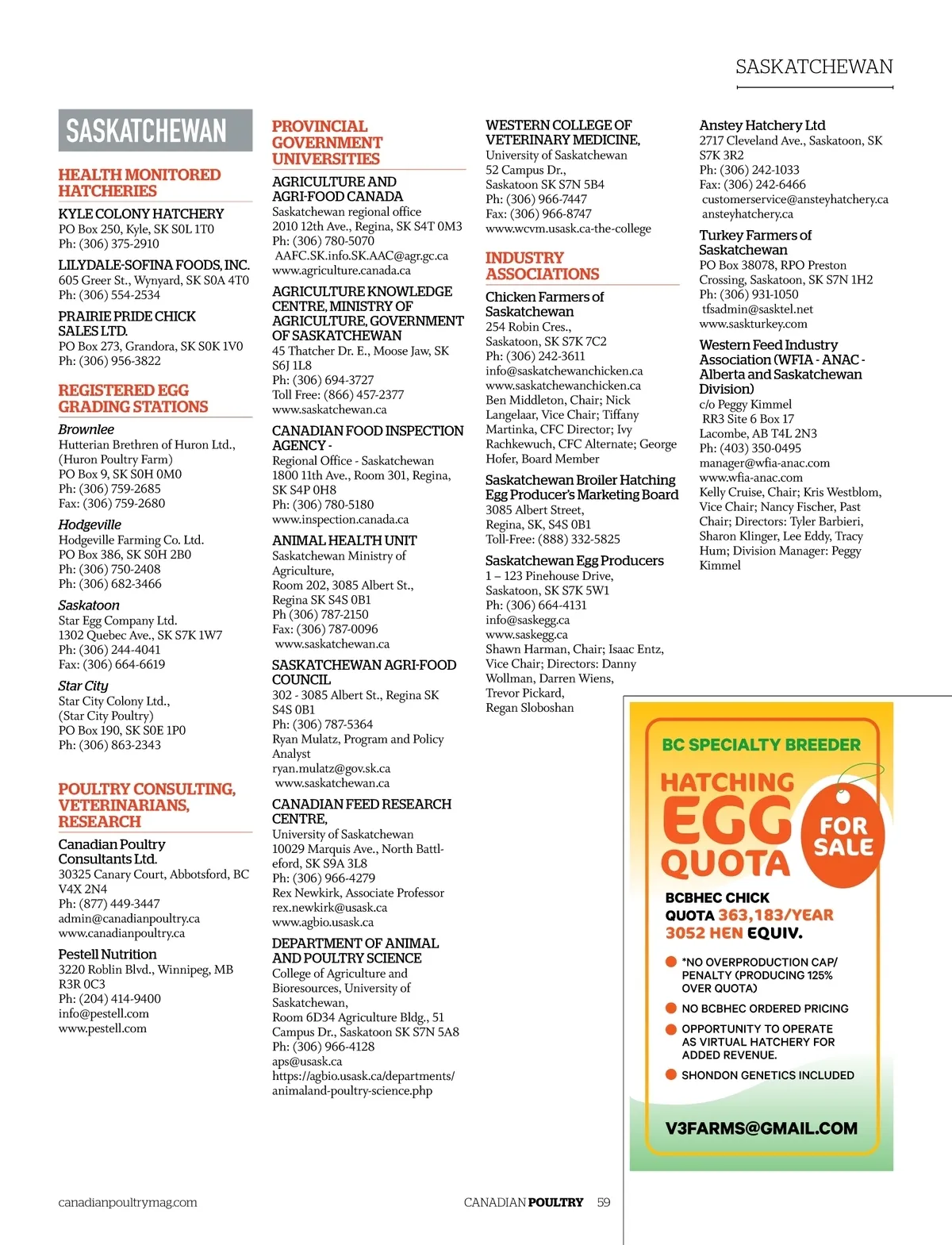 SASKATCHEWAN

SASKATCHEWAN

HEALTH MONITORED HATCHERIES

KYLE COLONY HATCHERY
PO Box 250, Kyle, SK S0L 1T0
Ph: (306) 375-2910

LILYDALE-SOFINA FOODS, INC.
605 Greer St., Wynyard, SK S0A 4T0
Ph: (306) 554-2534

PRAIRIE PRIDE CHICK SALES LTD.
PO Box 273, Grandora, SK S0K 1V0
Ph: (306) 956-3822

REGISTERED EGG GRADING STATIONS

Brownlee
Hutterian Brethren of Huron Ltd., (Huron Poultry Farm)
PO Box 9, SK S0H 0M0
Ph: (306) 759-2685
Fax: (306) 759-2680

Hodgeville
Hodgeville Farming Co. Ltd.
PO Box 386, SK S0H 2B0
Ph: (306) 750-2408
Ph: (306) 682-3466

Saskatoon
Star Egg Company Ltd.
1302 Quebec Ave., SK S7K 1W7
Ph: (306) 244-4041
Fax: (306) 664-6619

Star City
Star City Colony Ltd., (Star City Poultry)
PO Box 190, SK S0E 1P0
Ph: (306) 863-2343

POULTRY CONSULTING, VETERINARIANS, RESEARCH

Canadian Poultry Consultants Ltd.
30325 Canary Court, Abbotsford, BC V4X 2N4
Ph: (877) 449-3447
admin@canadianpoultry.ca
www.canadianpoultry.ca

Pestell Nutrition
3220 Roblin Blvd., Winnipeg, MB R3R 0C3
Ph: (204) 414-9400
info@pestell.com
www.pestell.com

PROVINCIAL GOVERNMENT UNIVERSITIES

AGRICULTURE AND AGRI-FOOD CANADA
Saskatchewan regional office
2010 12th Ave., Regina, SK S4T 0M3
Ph: (306) 780-5070
AAFC.SK.info.SK.AAC@agr.gc.ca
www.agriculture.canada.ca

AGRICULTURE KNOWLEDGE CENTRE, MINISTRY OF AGRICULTURE, GOVERNMENT OF SASKATCHEWAN
45 Thatcher Dr. E., Moose Jaw, SK S6J 1L8
Ph: (306) 694-3727
Toll Free: (866) 457-2377
www.saskatchewan.ca

CANADIAN FOOD INSPECTION AGENCY -
Regional Office - Saskatchewan
1800 11th Ave., Room 301, Regina, SK S4P 0H8
Ph: (306) 780-5180
www.inspection.canada.ca

ANIMAL HEALTH UNIT
Saskatchewan Ministry of Agriculture,
Room 202, 3085 Albert St., Regina SK S4S 0B1
Ph (306) 787-2150
Fax: (306) 787-0096
www.saskatchewan.ca

SASKATCHEWAN AGRI-FOOD COUNCIL
302 - 3085 Albert St., Regina SK S4S 0B1
Ph: (306) 787-5364
Ryan Mulatz, Program and Policy Analyst
ryan.mulatz@gov.sk.ca
www.saskatchewan.ca

CANADIAN FEED RESEARCH CENTRE,
University of Saskatchewan
10029 Marquis Ave., North Battleford, SK S9A 3L8
Ph: (306) 966-4279
Rex Newkirk, Associate Professor
rex.newkirk@usask.ca
www.agbio.usask.ca

DEPARTMENT OF ANIMAL AND POULTRY SCIENCE
College of Agriculture and Bioresources, University of Saskatchewan,
Room 6D34 Agriculture Bldg., 51 Campus Dr., Saskatoon SK S7N 5A8
Ph: (306) 966-4128
aps@usask.ca
https://agbio.usask.ca/departments/animaland-poultry-science.php

WESTERN COLLEGE OF VETERINARY MEDICINE,
University of Saskatchewan
52 Campus Dr.,
Saskatoon SK S7N 5B4
Ph: (306) 966-7447
Fax: (306) 966-8747
www.wcvm.usask.ca-the-college

INDUSTRY ASSOCIATIONS

Chicken Farmers of Saskatchewan
254 Robin Cres.,
Saskatoon, SK S7K 7C2
Ph: (306) 242-3611
info@saskatchewanchicken.ca
www.saskatchewanchicken.ca
Ben Middleton, Chair; Nick Langelaar, Vice Chair; Tiffany Martinka, CFC Director; Ivy Rachkewuch, CFC Alternate; George Hofer, Board Member

Saskatchewan Broiler Hatching Egg Producer's Marketing Board
3085 Albert Street,
Regina, SK, S4S 0B1
Toll-Free: (888) 332-5825

Saskatchewan Egg Producers
1 – 123 Pinehouse Drive,
Saskatoon, SK S7K 5W1
Ph: (306) 664-4131
info@saskegg.ca
www.saskegg.ca
Shawn Harman, Chair; Isaac Entz, Vice Chair; Directors: Danny Wollman, Darren Wiens, Trevor Pickard, Regan Sloboshan

Anstey Hatchery Ltd
2717 Cleveland Ave., Saskatoon, SK S7K 3R2
Ph: (306) 242-1033
Fax: (306) 242-6466
customerservice@ansteyhatchery.ca
ansteyhatchery.ca

Turkey Farmers of Saskatchewan
PO Box 38078, RPO Preston Crossing, Saskatoon, SK S7N 1H2
Ph: (306) 931-1050
tfsadmin@sasktel.net
www.saskturkey.com

Western Feed Industry Association (WFIA - ANAC - Alberta and Saskatchewan Division)
c/o Peggy Kimmel
RR3 Site 6 Box 17
Lacombe, AB T4L 2N3
Ph: (403) 350-0495
manager@wfia-anac.com
www.wfia-anac.com
Kelly Cruise, Chair; Kris Westblom, Vice Chair; Nancy Fischer, Past Chair; Directors: Tyler Barbieri, Sharon Klinger, Lee Eddy, Tracy Hum; Division Manager: Peggy Kimmel

BC SPECIALTY BREEDER
HATCHING EGG QUOTA
FOR SALE
BCBHEC CHICK QUOTA 363,183/YEAR
3052 HEN EQUIV.
*NO OVERPRODUCTION CAP/ PENALTY (PRODUCING 125% OVER QUOTA)
NO BCBHEC ORDERED PRICING
OPPORTUNITY TO OPERATE AS VIRTUAL HATCHERY FOR ADDED REVENUE.
SHONDON GENETICS INCLUDED
V3FARMS@GMAIL.COM

canadianpoultrymag.com
CANADIAN POULTRY 59